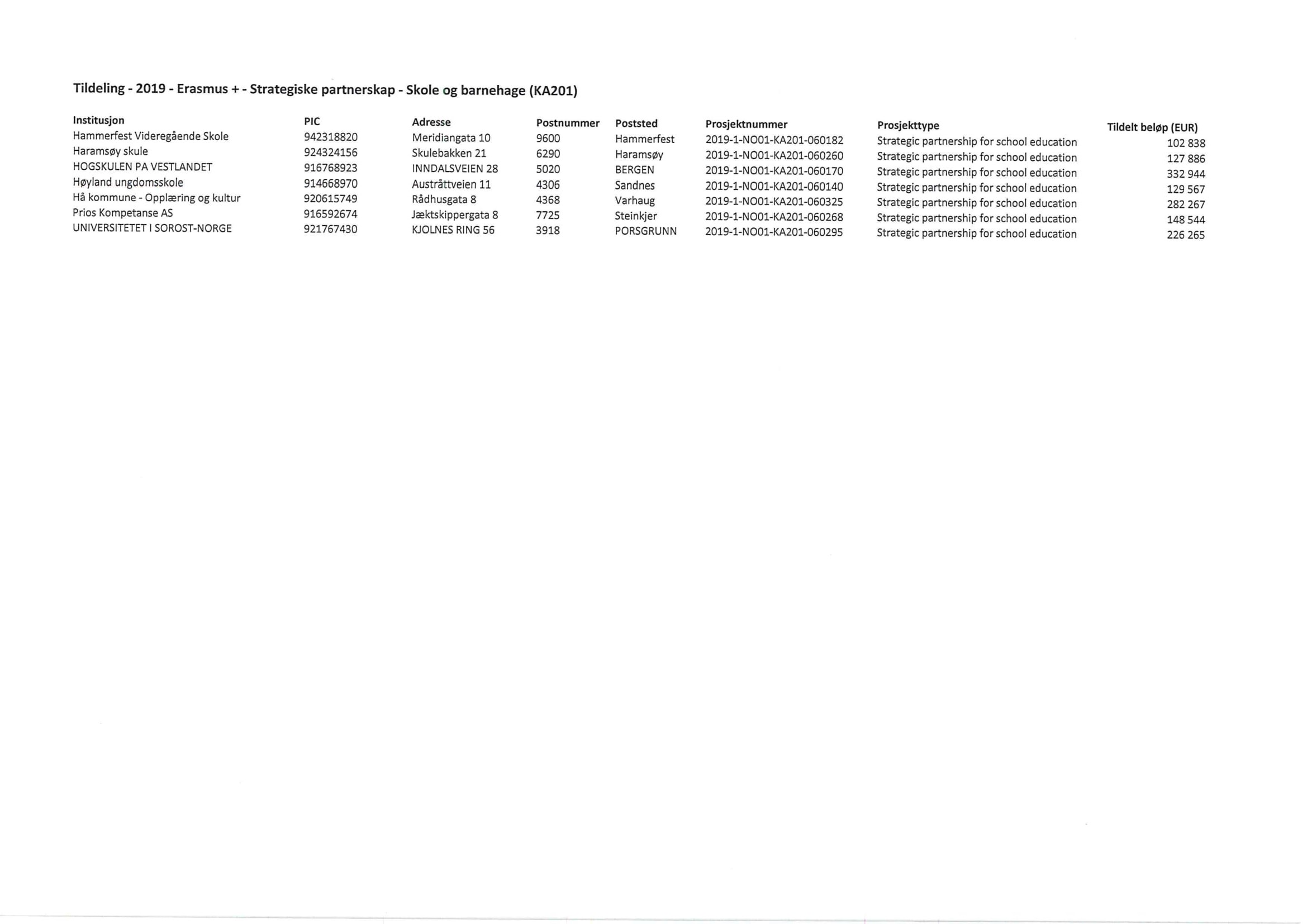 Tildeling - 2019 - Erasmus + - Strategiske partnerskap - Skole og barnehage (KA201)

| Institusjon | PIC | Adresse | Postnummer | Poststed | Prosjektnummer | Prosjekttype | Tildelt beløp (EUR) |
|---|---|---|---|---|---|---|---|
| Hammerfest Videregående Skole | 942318820 | Meridiangata 10 | 9600 | Hammerfest | 2019-1-NO01-KA201-060182 | Strategic partnership for school education | 102 838 |
| Haramsøy skule | 924324156 | Skulebakken 21 | 6290 | Haramsøy | 2019-1-NO01-KA201-060260 | Strategic partnership for school education | 127 886 |
| HOGSKULEN PA VESTLANDET | 916768923 | INNDALSVEIEN 28 | 5020 | BERGEN | 2019-1-NO01-KA201-060170 | Strategic partnership for school education | 332 944 |
| Høyland ungdomsskole | 914668970 | Austråttveien 11 | 4306 | Sandnes | 2019-1-NO01-KA201-060140 | Strategic partnership for school education | 129 567 |
| Hå kommune - Opplæring og kultur | 920615749 | Rådhusgata 8 | 4368 | Varhaug | 2019-1-NO01-KA201-060325 | Strategic partnership for school education | 282 267 |
| Prios Kompetanse AS | 916592674 | Jæktskippergata 8 | 7725 | Steinkjer | 2019-1-NO01-KA201-060268 | Strategic partnership for school education | 148 544 |
| UNIVERSITETET I SOROST-NORGE | 921767430 | KJOLNES RING 56 | 3918 | PORSGRUNN | 2019-1-NO01-KA201-060295 | Strategic partnership for school education | 226 265 |